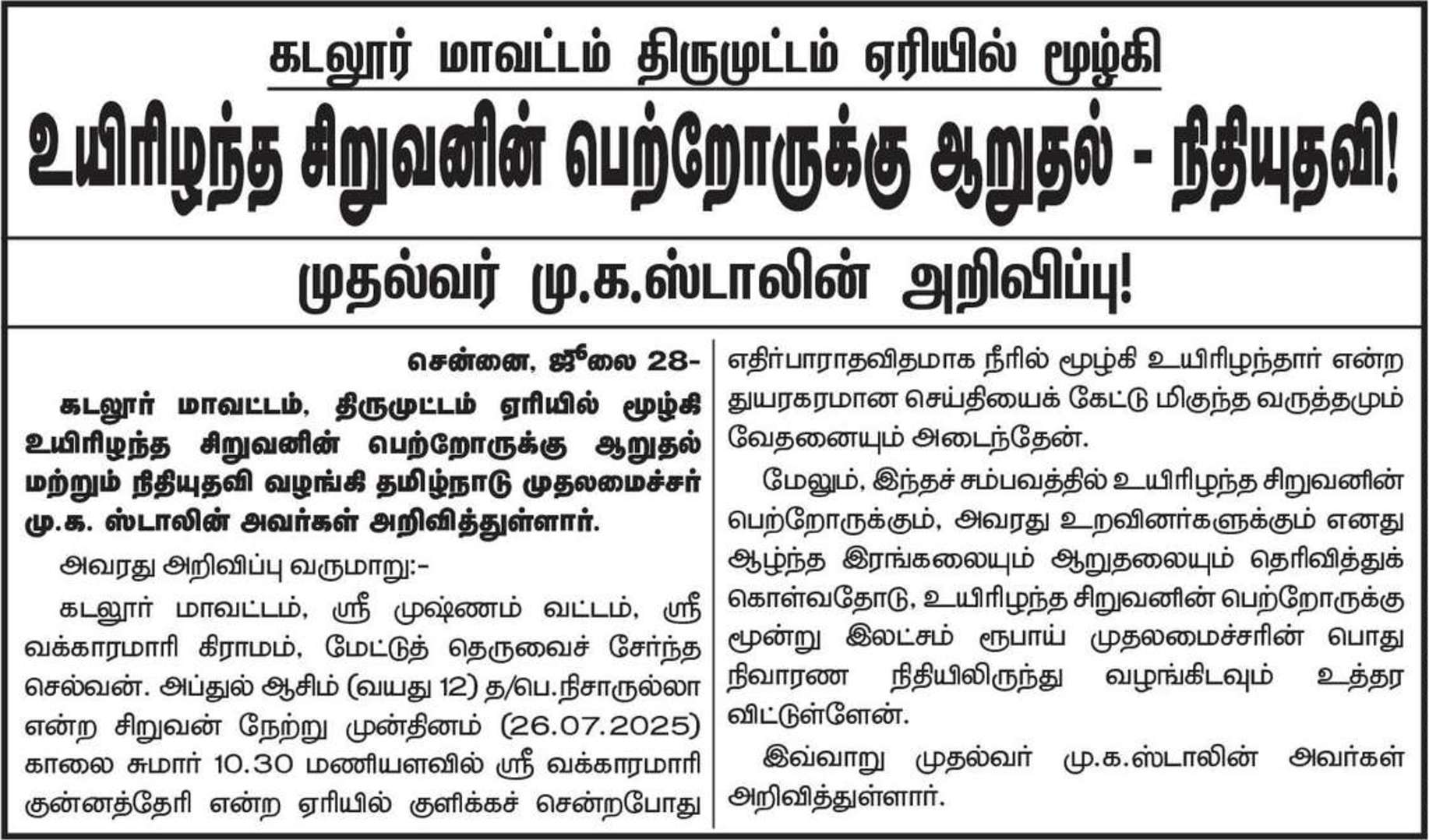 கடலூர் மாவட்டம் திருமுட்டம் ஏரியில் மூழ்கி

உயிரிழந்த சிறுவனின் பெற்றோருக்கு ஆறுதல் - நிதியுதவி!

முதல்வர் மு.க.ஸ்டாலின் அறிவிப்பு!

சென்னை, ஜூலை 28-

கடலூர் மாவட்டம், திருமுட்டம் ஏரியில் மூழ்கி உயிரிழந்த சிறுவனின் பெற்றோருக்கு ஆறுதல் மற்றும் நிதியுதவி வழங்கி தமிழ்நாடு முதலமைச்சர் மு.க. ஸ்டாலின் அவர்கள் அறிவித்துள்ளார்.

அவரது அறிவிப்பு வருமாறு:-

கடலூர் மாவட்டம், ஸ்ரீ முஷ்ணம் வட்டம், ஸ்ரீ வக்காரமாரி கிராமம், மேட்டுத் தெருவைச் சேர்ந்த செல்வன். அப்துல் ஆசிம் (வயது 12) த/பெ.நிசாருல்லா என்ற சிறுவன் நேற்று முன்தினம் (26.07.2025) காலை சுமார் 10.30 மணியளவில் ஸ்ரீ வக்காரமாரி குன்னத்தேரி என்ற ஏரியில் குளிக்கச் சென்றபோது எதிர்பாராதவிதமாக நீரில் மூழ்கி உயிரிழந்தார் என்ற துயரகரமான செய்தியைக் கேட்டு மிகுந்த வருத்தமும் வேதனையும் அடைந்தேன்.

மேலும், இந்தச் சம்பவத்தில் உயிரிழந்த சிறுவனின் பெற்றோருக்கும், அவரது உறவினர்களுக்கும் எனது ஆழ்ந்த இரங்கலையும் ஆறுதலையும் தெரிவித்துக் கொள்வதோடு, உயிரிழந்த சிறுவனின் பெற்றோருக்கு மூன்று இலட்சம் ரூபாய் முதலமைச்சரின் பொது நிவாரண நிதியிலிருந்து வழங்கிடவும் உத்தர விட்டுள்ளேன்.

இவ்வாறு முதல்வர் மு.க.ஸ்டாலின் அவர்கள் அறிவித்துள்ளார்.